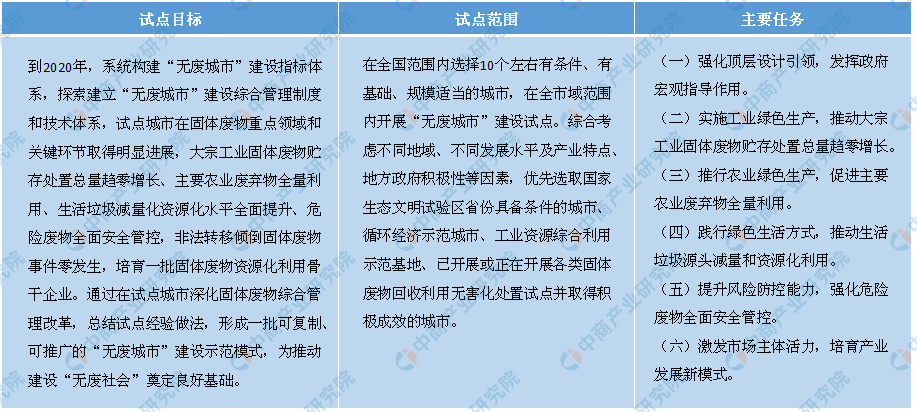 | 试点目标 | 试点范围 | 主要任务 |
|---|---|---|
| 到2020年，系统构建“无废城市”建设指标体系，探索建立“无废城市”建设综合管理制度和技术体系，试点城市在固体废物重点领域和关键环节取得明显进展，大宗工业固体废物贮存处置总量趋零增长、主要农业废弃物全量利用、生活垃圾减量化资源化水平全面提升、危险废物全面安全管控，非法转移倾倒固体废物事件零发生，培育一批固体废物资源化利用骨干企业。通过在试点城市深化固体废物综合管理改革，总结试点经验做法，形成一批可复制、可推广的“无废城市”建设示范模式，为推动建设“无废社会”奠定良好基础。 | 在全国范围内选择10个左右有条件、有基础、规模适当的城市，在全市域范围内开展“无废城市”建设试点。综合考虑不同地域、不同发展水平及产业特点、地方政府积极性等因素，优先选取国家生态文明试验区省份具备条件的城市、循环经济示范城市、工业资源综合利用示范基地、已开展或正在开展各类固体废物回收利用无害化处置试点并取得积极成效的城市。 | （一）强化顶层设计引领，发挥政府宏观指导作用。（二）实施工业绿色生产，推动大宗工业固体废物贮存处置总量趋零增长。（三）推行农业绿色生产，促进主要农业废弃物全量利用。（四）践行绿色生活方式，推动生活垃圾源头减量和资源化利用。（五）提升风险防控能力，强化危险废物全面安全管控。（六）激发市场主体活力，培育产业发展新模式。 |

中商产业研究院